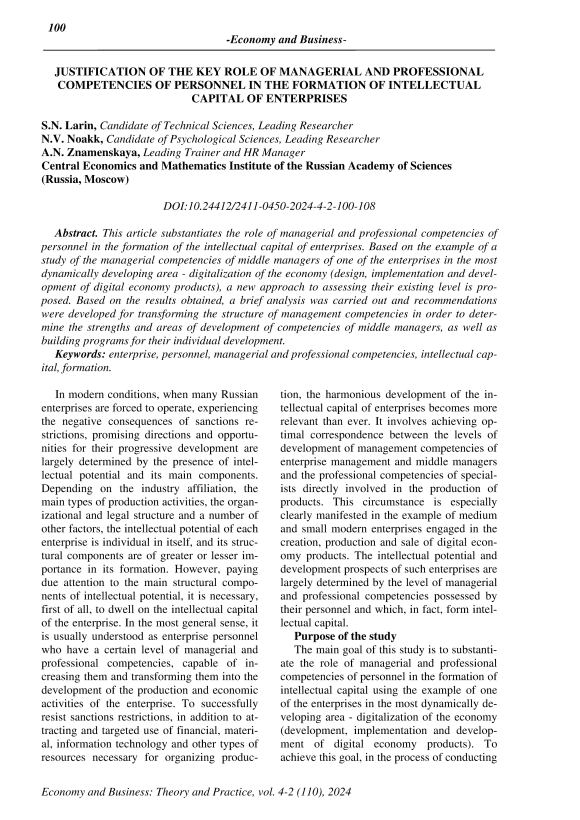 100

-Economy and Business-

JUSTIFICATION OF THE KEY ROLE OF MANAGERIAL AND PROFESSIONAL COMPETENCIES OF PERSONNEL IN THE FORMATION OF INTELLECTUAL CAPITAL OF ENTERPRISES

S.N. Larin, Candidate of Technical Sciences, Leading Researcher
N.V. Noakk, Candidate of Psychological Sciences, Leading Researcher
A.N. Znamenskaya, Leading Trainer and HR Manager
Central Economics and Mathematics Institute of the Russian Academy of Sciences (Russia, Moscow)

DOI:10.24412/2411-0450-2024-4-2-100-108

Abstract. This article substantiates the role of managerial and professional competencies of personnel in the formation of the intellectual capital of enterprises. Based on the example of a study of the managerial competencies of middle managers of one of the enterprises in the most dynamically developing area - digitalization of the economy (design, implementation and development of digital economy products), a new approach to assessing their existing level is proposed. Based on the results obtained, a brief analysis was carried out and recommendations were developed for transforming the structure of management competencies in order to determine the strengths and areas of development of competencies of middle managers, as well as building programs for their individual development.

Keywords: enterprise, personnel, managerial and professional competencies, intellectual capital, formation.

In modern conditions, when many Russian enterprises are forced to operate, experiencing the negative consequences of sanctions restrictions, promising directions and opportunities for their progressive development are largely determined by the presence of intellectual potential and its main components. Depending on the industry affiliation, the main types of production activities, the organizational and legal structure and a number of other factors, the intellectual potential of each enterprise is individual in itself, and its structural components are of greater or lesser importance in its formation. However, paying due attention to the main structural components of intellectual potential, it is necessary, first of all, to dwell on the intellectual capital of the enterprise. In the most general sense, it is usually understood as enterprise personnel who have a certain level of managerial and professional competencies, capable of increasing them and transforming them into the development of the production and economic activities of the enterprise. To successfully resist sanctions restrictions, in addition to attracting and targeted use of financial, material, information technology and other types of resources necessary for organizing production, the harmonious development of the intellectual capital of enterprises becomes more relevant than ever. It involves achieving optimal correspondence between the levels of development of management competencies of enterprise management and middle managers and the professional competencies of specialists directly involved in the production of products. This circumstance is especially clearly manifested in the example of medium and small modern enterprises engaged in the creation, production and sale of digital economy products. The intellectual potential and development prospects of such enterprises are largely determined by the level of managerial and professional competencies possessed by their personnel and which, in fact, form intellectual capital.

Purpose of the study

The main goal of this study is to substantiate the role of managerial and professional competencies of personnel in the formation of intellectual capital using the example of one of the enterprises in the most dynamically developing area - digitalization of the economy (development, implementation and development of digital economy products). To achieve this goal, in the process of conducting

Economy and Business: Theory and Practice, vol. 4-2 (110), 2024